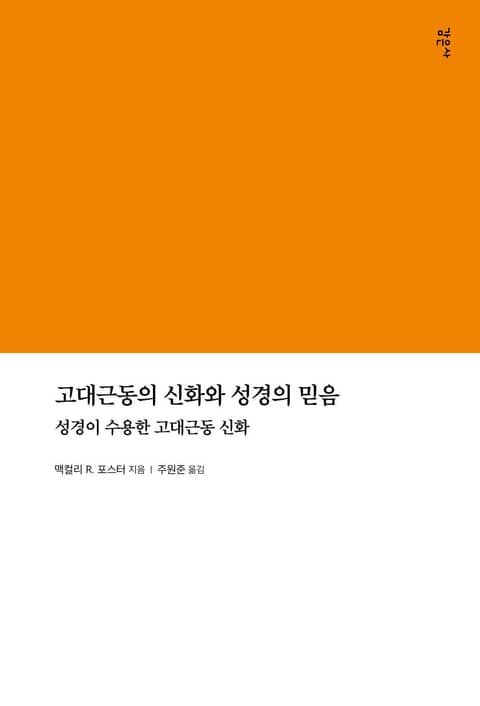 감은사

고대근동의 신화와 성경의 믿음

성경이 수용한 고대근동 신화

맥컬리 R. 포스터 지음 | 주원준 옮김